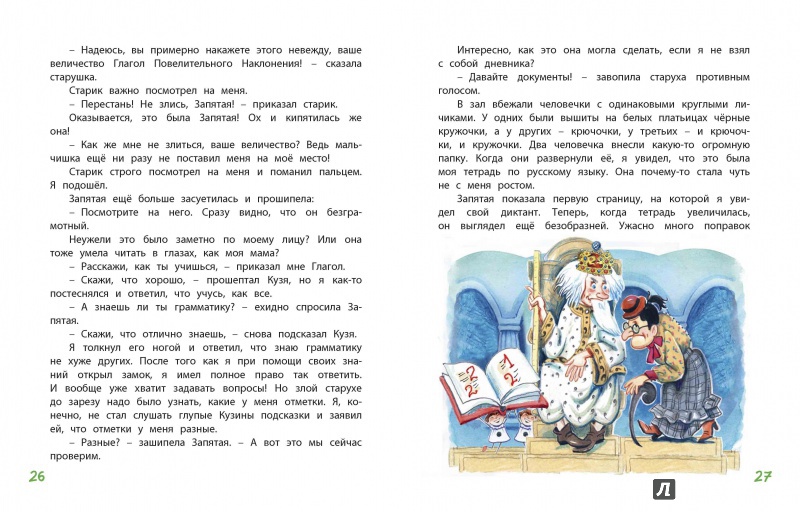 – Надеюсь, вы примерно накажете этого невежду, ваше величество Глагол Повелительного Наклонения! – сказала старушка.

Старик важно посмотрел на меня.

– Перестань! Не злись, Запятая! – приказал старик.

Оказывается, это была Запятая! Ох и кипятилась же она!

– Как же мне не злиться, ваше величество? Ведь мальчишка ещё ни разу не поставил меня на моё место!

Старик строго посмотрел на меня и поманил пальцем. Я подошёл.

Запятая ещё больше засуетилась и прошипела:

– Посмотрите на него. Сразу видно, что он безграмотный.

Неужели это было заметно по моему лицу? Или она тоже умела читать в глазах, как моя мама?

– Расскажи, как ты учишься, – приказал мне Глагол.

– Скажи, что хорошо, – прошептал Кузя, но я как-то постеснялся и ответил, что учусь, как все.

– А знаешь ли ты грамматику? – ехидно спросила Запятая.

– Скажи, что отлично знаешь, – снова подсказал Кузя.

Я толкнул его ногой и ответил, что знаю грамматику не хуже других. После того как я при помощи своих знаний открыл замок, я имел полное право так ответить. И вообще уже хватит задавать вопросы! Но злой старухе до зарезу надо было узнать, какие у меня отметки. Я, конечно, не стал слушать глупые Кузины подсказки и заявил ей, что отметки у меня разные.

– Разные? – зашипела Запятая. – А вот это мы сейчас проверим.

26

Интересно, как это она могла сделать, если я не взял с собой дневника?

– Давайте документы! – завопила старуха противным голосом.

В зал вбежали человечки с одинаковыми круглыми личиками. У одних были вышиты на белых платьицах чёрные кружочки, а у других – крючочки, у третьих – и крючочки, и кружочки. Два человечка внесли какую-то огромную папку. Когда они развернули её, я увидел, что это была моя тетрадь по русскому языку. Она почему-то стала чуть не с меня ростом.

Запятая показала первую страницу, на которой я увидел свой диктант. Теперь, когда тетрадь увеличилась, он выглядел ещё безобразней. Ужасно много поправок

2 2 1 2

27

Л